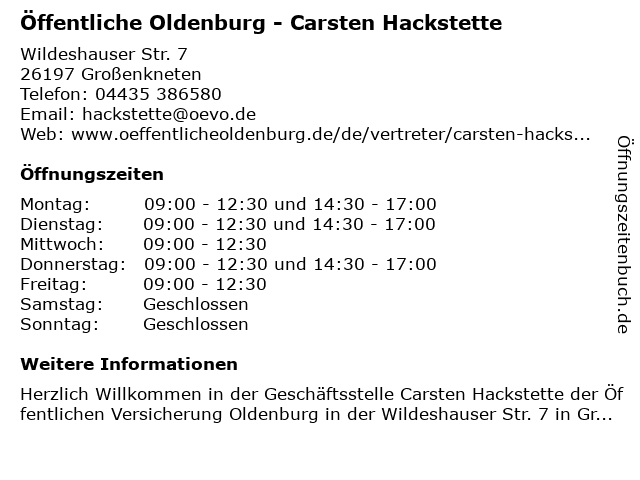 Öffentliche Oldenburg - Carsten Hackstette

Wildeshauser Str. 7
26197 Großenkneten
Telefon: 04435 386580
Email: hackstette@oevo.de
Web: www.oeffentlicheoldenburg.de/de/vertreter/carsten-hacks...

Öffnungszeiten

| Montag: | 09:00 - 12:30 und 14:30 - 17:00 |
|---|---|
| Dienstag: | 09:00 - 12:30 und 14:30 - 17:00 |
| Mittwoch: | 09:00 - 12:30 |
| Donnerstag: | 09:00 - 12:30 und 14:30 - 17:00 |
| Freitag: | 09:00 - 12:30 |
| Samstag: | Geschlossen |
| Sonntag: | Geschlossen |

Weitere Informationen

Herzlich Willkommen in der Geschäftsstelle Carsten Hackstette der Öffentlichen Versicherung Oldenburg in der Wildeshauser Str. 7 in Gr...

Öffnungszeitenbuch.de